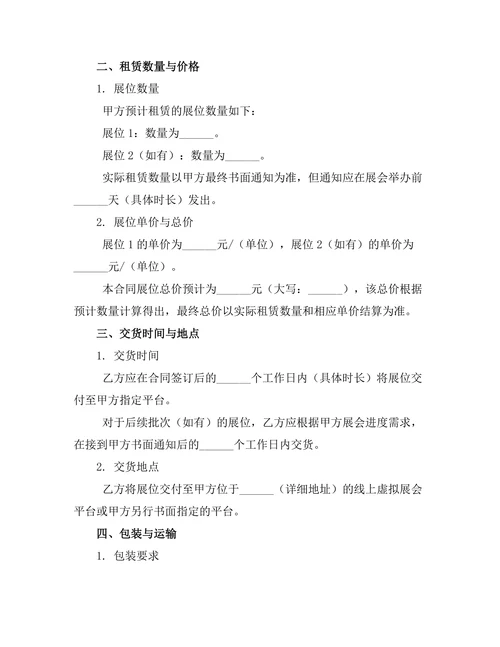 二、租赁数量与价格

1. 展位数量

甲方预计租赁的展位数量如下：

展位 1：数量为______。

展位 2（如有）：数量为______。

实际租赁数量以甲方最终书面通知为准，但通知应在展会举办前______天（具体时长）发出。

2. 展位单价与总价

展位 1 的单价为______元/（单位），展位 2（如有）的单价为______元/（单位）。

本合同展位总价预计为______元（大写：______），该总价根据预计数量计算得出，最终总价以实际租赁数量和相应单价结算为准。

三、交货时间与地点

1. 交货时间

乙方应在合同签订后的______个工作日内（具体时长）将展位交付至甲方指定平台。

对于后续批次（如有）的展位，乙方应根据甲方展会进度需求，在接到甲方书面通知后的______个工作日内交货。

2. 交货地点

乙方将展位交付至甲方位于______（详细地址）的线上虚拟展会平台或甲方另行书面指定的平台。

四、包装与运输

1. 包装要求